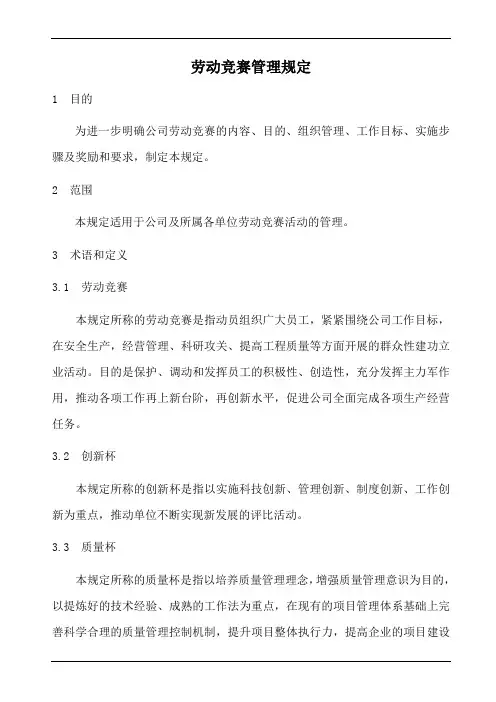 劳动竞赛管理规定

1　目的

为进一步明确公司劳动竞赛的内容、目的、组织管理、工作目标、实施步骤及奖励和要求，制定本规定。

2　范围

本规定适用于公司及所属各单位劳动竞赛活动的管理。

3　术语和定义

3.1　劳动竞赛

本规定所称的劳动竞赛是指动员组织广大员工，紧紧围绕公司工作目标，在安全生产，经营管理、科研攻关、提高工程质量等方面开展的群众性建功立业活动。目的是保护、调动和发挥员工的积极性、创造性，充分发挥主力军作用，推动各项工作再上新台阶，再创新水平，促进公司全面完成各项生产经营任务。

3.2　创新杯

本规定所称的创新杯是指以实施科技创新、管理创新、制度创新、工作创新为重点，推动单位不断实现新发展的评比活动。

3.3　质量杯

本规定所称的质量杯是指以培养质量管理理念，增强质量管理意识为目的，以提炼好的技术经验、成熟的工作法为重点，在现有的项目管理体系基础上完善科学合理的质量管理控制机制，提升项目整体执行力，提高企业的项目建设